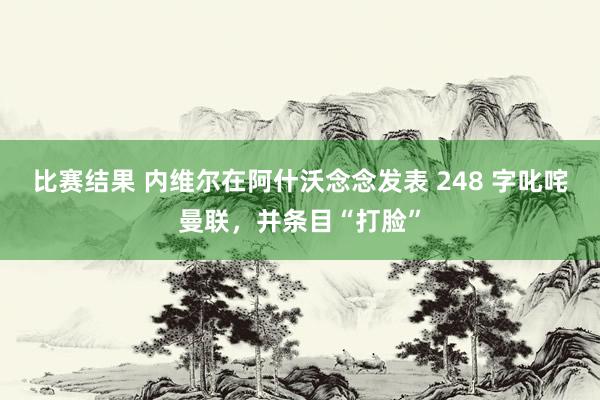 比赛结果 内维尔在阿什沃念念发表 248 字叱咤曼联，并条目“打脸”